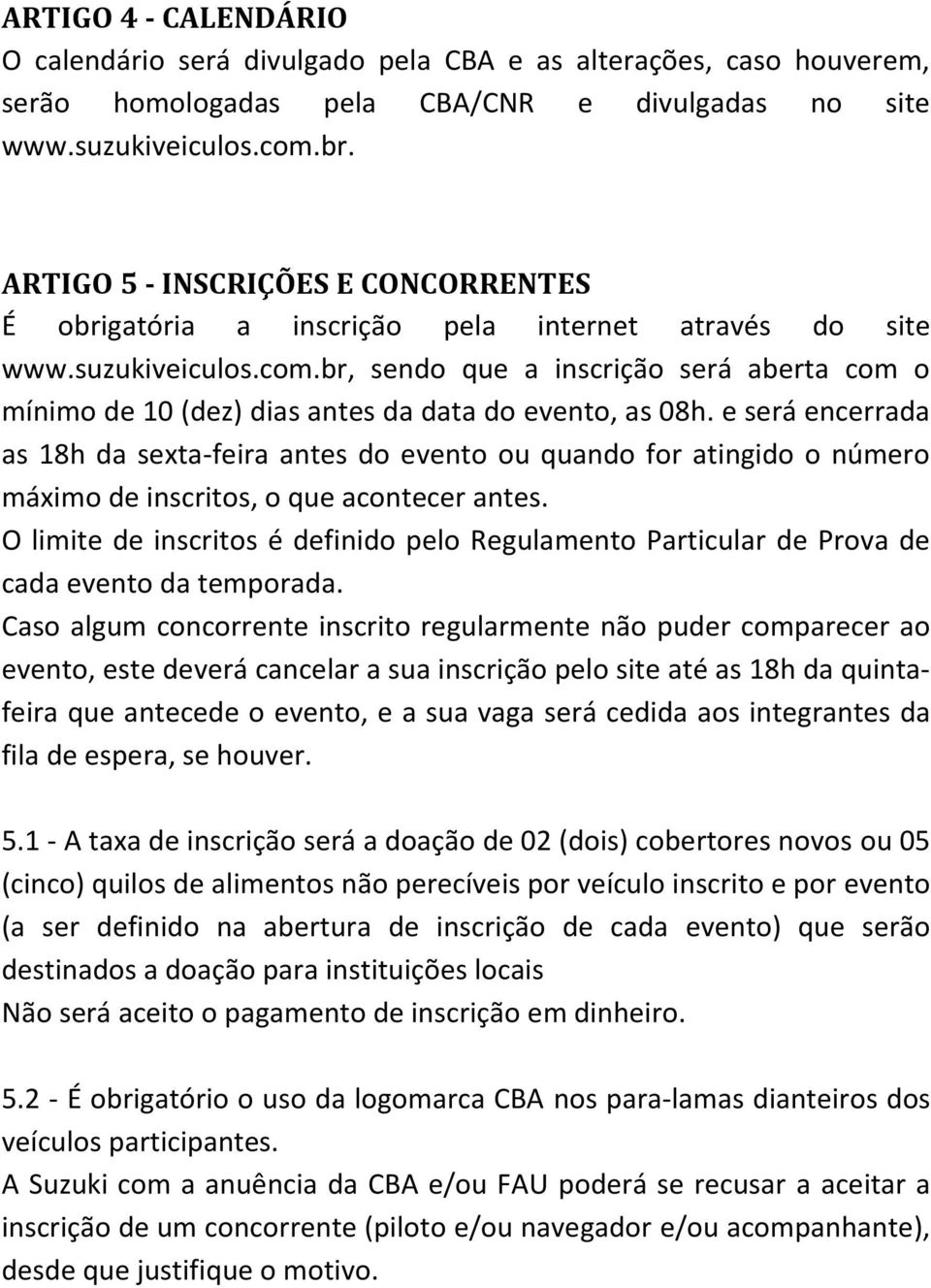 ARTIGO 4 - CALENDÁRIO
O calendário será divulgado pela CBA e as alterações, caso houverem, serão homologadas pela CBA/CNR e divulgadas no site www.suzukiveiculos.com.br.

ARTIGO 5 - INSCRIÇÕES E CONCORRENTES
É obrigatória a inscrição pela internet através do site www.suzukiveiculos.com.br, sendo que a inscrição será aberta com o mínimo de 10 (dez) dias antes da data do evento, as 08h. e será encerrada as 18h da sexta-feira antes do evento ou quando for atingido o número máximo de inscritos, o que acontecer antes.
O limite de inscritos é definido pelo Regulamento Particular de Prova de cada evento da temporada.
Caso algum concorrente inscrito regularmente não puder comparecer ao evento, este deverá cancelar a sua inscrição pelo site até as 18h da quinta-feira que antecede o evento, e a sua vaga será cedida aos integrantes da fila de espera, se houver.

5.1 - A taxa de inscrição será a doação de 02 (dois) cobertores novos ou 05 (cinco) quilos de alimentos não perecíveis por veículo inscrito e por evento (a ser definido na abertura de inscrição de cada evento) que serão destinados a doação para instituições locais
Não será aceito o pagamento de inscrição em dinheiro.

5.2 - É obrigatório o uso da logomarca CBA nos para-lamas dianteiros dos veículos participantes.
A Suzuki com a anuência da CBA e/ou FAU poderá se recusar a aceitar a inscrição de um concorrente (piloto e/ou navegador e/ou acompanhante), desde que justifique o motivo.